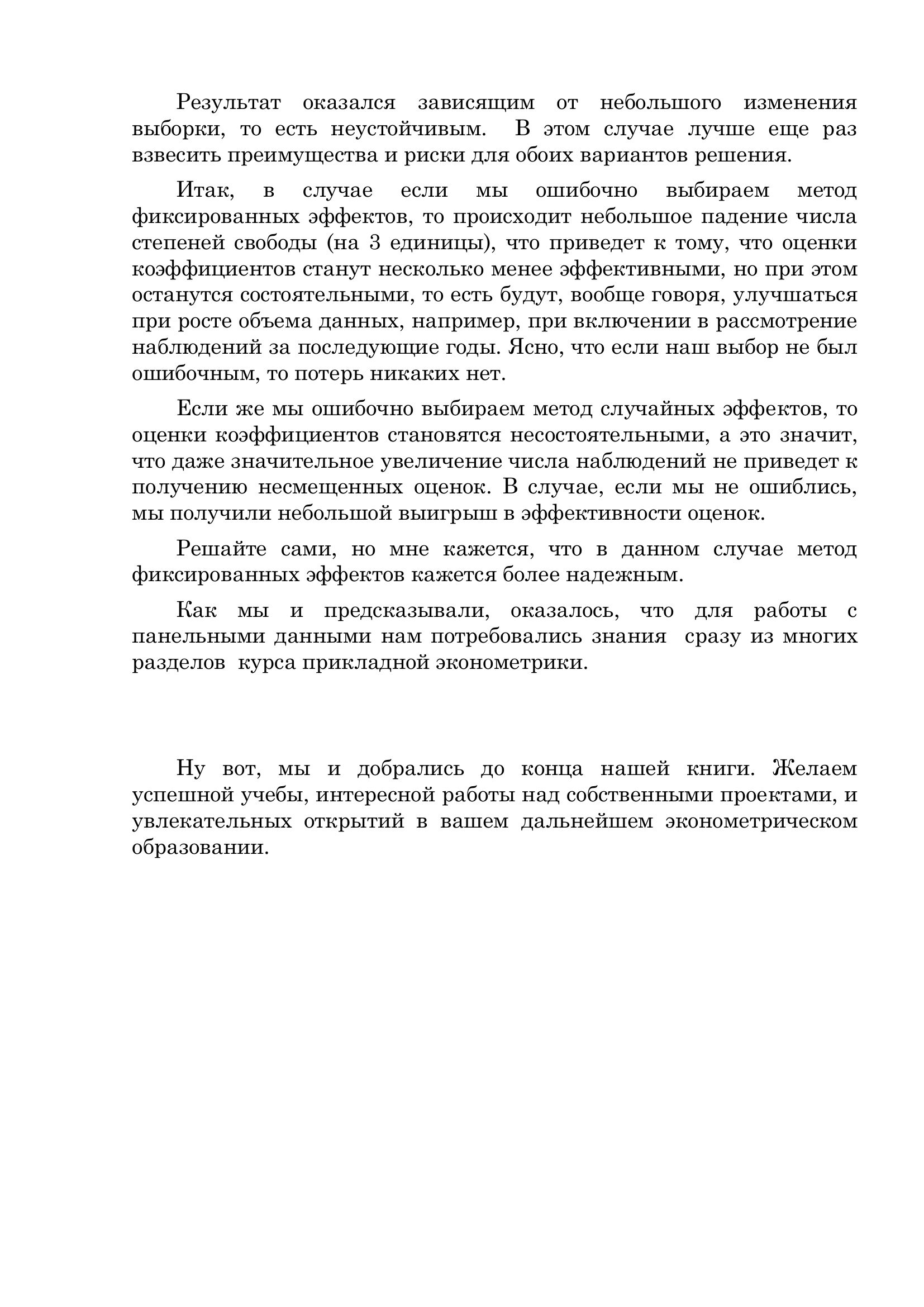 Результат оказался зависящим от небольшого изменения выборки, то есть неустойчивым. В этом случае лучше еще раз взвесить преимущества и риски для обоих вариантов решения.

Итак, в случае если мы ошибочно выбираем метод фиксированных эффектов, то происходит небольшое падение числа степеней свободы (на 3 единицы), что приведет к тому, что оценки коэффициентов станут несколько менее эффективными, но при этом останутся состоятельными, то есть будут, вообще говоря, улучшаться при росте объема данных, например, при включении в рассмотрение наблюдений за последующие годы. Ясно, что если наш выбор не был ошибочным, то потерь никаких нет.

Если же мы ошибочно выбираем метод случайных эффектов, то оценки коэффициентов становятся несостоятельными, а это значит, что даже значительное увеличение числа наблюдений не приведет к получению несмещенных оценок. В случае, если мы не ошиблись, мы получили небольшой выигрыш в эффективности оценок.

Решайте сами, но мне кажется, что в данном случае метод фиксированных эффектов кажется более надежным.

Как мы и предсказывали, оказалось, что для работы с панельными данными нам потребовались знания сразу из многих разделов курса прикладной эконометрики.

Ну вот, мы и добрались до конца нашей книги. Желаем успешной учебы, интересной работы над собственными проектами, и увлекательных открытий в вашем дальнейшем эконометрическом образовании.